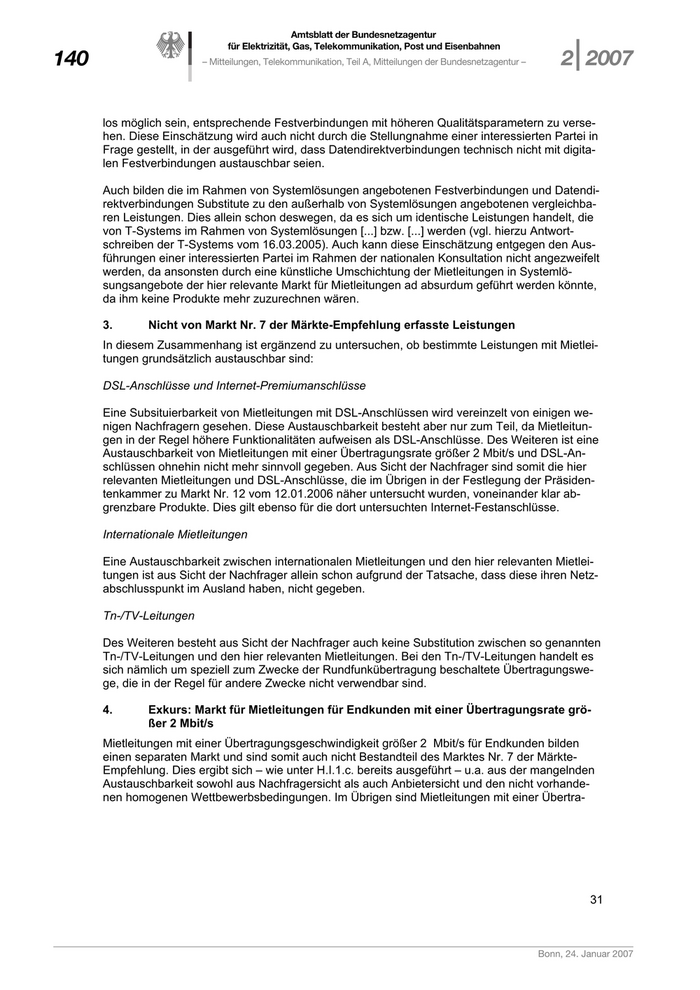 140

Amtsblatt der Bundesnetzagentur
für Elektrizität, Gas, Telekommunikation, Post und Eisenbahnen
– Mitteilungen, Telekommunikation, Teil A, Mitteilungen der Bundesnetzagentur –

2 | 2007

los möglich sein, entsprechende Festverbindungen mit höheren Qualitätsparametern zu versehen. Diese Einschätzung wird auch nicht durch die Stellungnahme einer interessierten Partei in Frage gestellt, in der ausgeführt wird, dass Datendirektverbindungen technisch nicht mit digitalen Festverbindungen austauschbar seien.

Auch bilden die im Rahmen von Systemlösungen angebotenen Festverbindungen und Datendirektverbindungen Substitute zu den außerhalb von Systemlösungen angebotenen vergleichbaren Leistungen. Dies allein schon deswegen, da es sich um identische Leistungen handelt, die von T-Systems im Rahmen von Systemlösungen [...] bzw. [...] werden (vgl. hierzu Antwortschreiben der T-Systems vom 16.03.2005). Auch kann diese Einschätzung entgegen den Ausführungen einer interessierten Partei im Rahmen der nationalen Konsultation nicht angezweifelt werden, da ansonsten durch eine künstliche Umschichtung der Mietleitungen in Systemlösungsangebote der hier relevante Markt für Mietleitungen ad absurdum geführt werden könnte, da ihm keine Produkte mehr zuzurechnen wären.

3. Nicht von Markt Nr. 7 der Märkte-Empfehlung erfasste Leistungen

In diesem Zusammenhang ist ergänzend zu untersuchen, ob bestimmte Leistungen mit Mietleitungen grundsätzlich austauschbar sind:

DSL-Anschlüsse und Internet-Premiumanschlüsse

Eine Subsituierbarkeit von Mietleitungen mit DSL-Anschlüssen wird vereinzelt von einigen wenigen Nachfragern gesehen. Diese Austauschbarkeit besteht aber nur zum Teil, da Mietleitungen in der Regel höhere Funktionalitäten aufweisen als DSL-Anschlüsse. Des Weiteren ist eine Austauschbarkeit von Mietleitungen mit einer Übertragungsrate größer 2 Mbit/s und DSL-Anschlüssen ohnehin nicht mehr sinnvoll gegeben. Aus Sicht der Nachfrager sind somit die hier relevanten Mietleitungen und DSL-Anschlüsse, die im Übrigen in der Festlegung der Präsidentenkammer zu Markt Nr. 12 vom 12.01.2006 näher untersucht wurden, voneinander klar abgrenzbare Produkte. Dies gilt ebenso für die dort untersuchten Internet-Festanschlüsse.

Internationale Mietleitungen

Eine Austauschbarkeit zwischen internationalen Mietleitungen und den hier relevanten Mietleitungen ist aus Sicht der Nachfrager allein schon aufgrund der Tatsache, dass diese ihren Netzabschlusspunkt im Ausland haben, nicht gegeben.

Tn-/TV-Leitungen

Des Weiteren besteht aus Sicht der Nachfrager auch keine Substitution zwischen so genannten Tn-/TV-Leitungen und den hier relevanten Mietleitungen. Bei den Tn-/TV-Leitungen handelt es sich nämlich um speziell zum Zwecke der Rundfunkübertragung beschaltete Übertragungswege, die in der Regel für andere Zwecke nicht verwendbar sind.

4. Exkurs: Markt für Mietleitungen für Endkunden mit einer Übertragungsrate größer 2 Mbit/s

Mietleitungen mit einer Übertragungsgeschwindigkeit größer 2 Mbit/s für Endkunden bilden einen separaten Markt und sind somit auch nicht Bestandteil des Marktes Nr. 7 der Märkte-Empfehlung. Dies ergibt sich – wie unter H.I.1.c. bereits ausgeführt – u.a. aus der mangelnden Austauschbarkeit sowohl aus Nachfragersicht als auch Anbietersicht und den nicht vorhandenen homogenen Wettbewerbsbedingungen. Im Übrigen sind Mietleitungen mit einer Übertra-

31

Bonn, 24. Januar 2007